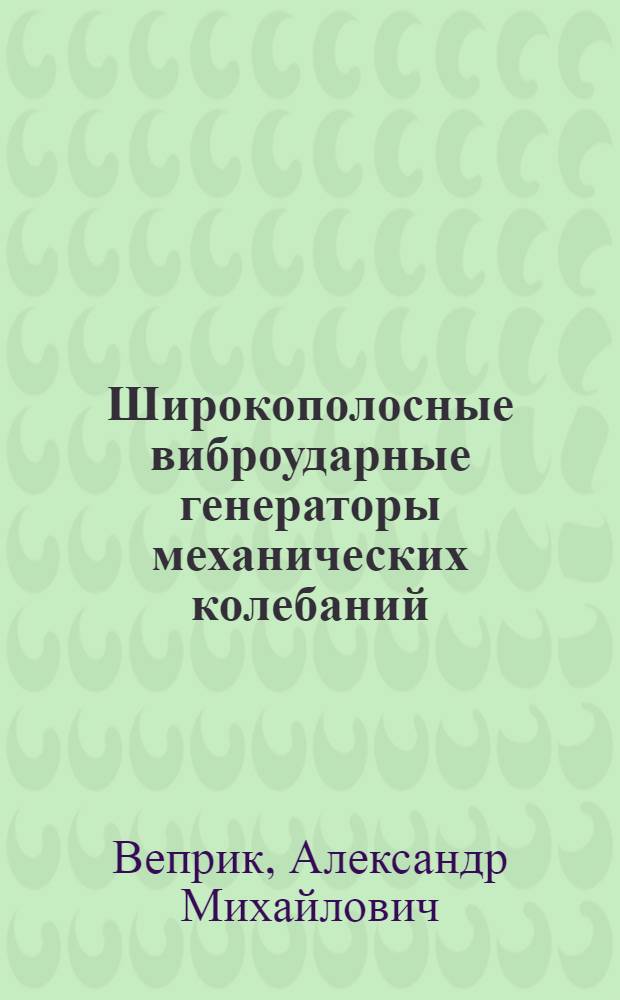 Широкополосные виброударные генераторы механических колебаний

Веприк, Александр Михайлович